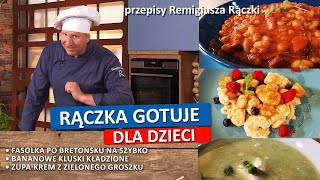 przepisy Remigiusza Rączki

RĄCZKA GOTUJE
DLA DZIECI

• FASOLKA PO BRETOŃSKU NA SZYBKO
• BANANOWE KLUSKI KŁADZIONE
• ZUPA-KREM Z ZIELONEGO GROSZKU